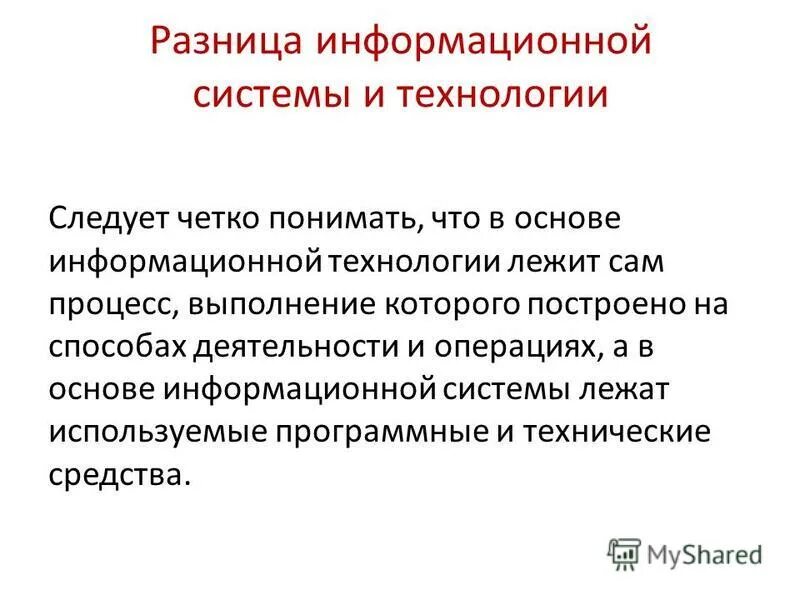 Разница информационной системы и технологии

Следует четко понимать, что в основе информационной технологии лежит сам процесс, выполнение которого построено на способах деятельности и операциях, а в основе информационной системы лежат используемые программные и технические средства.

MyShared